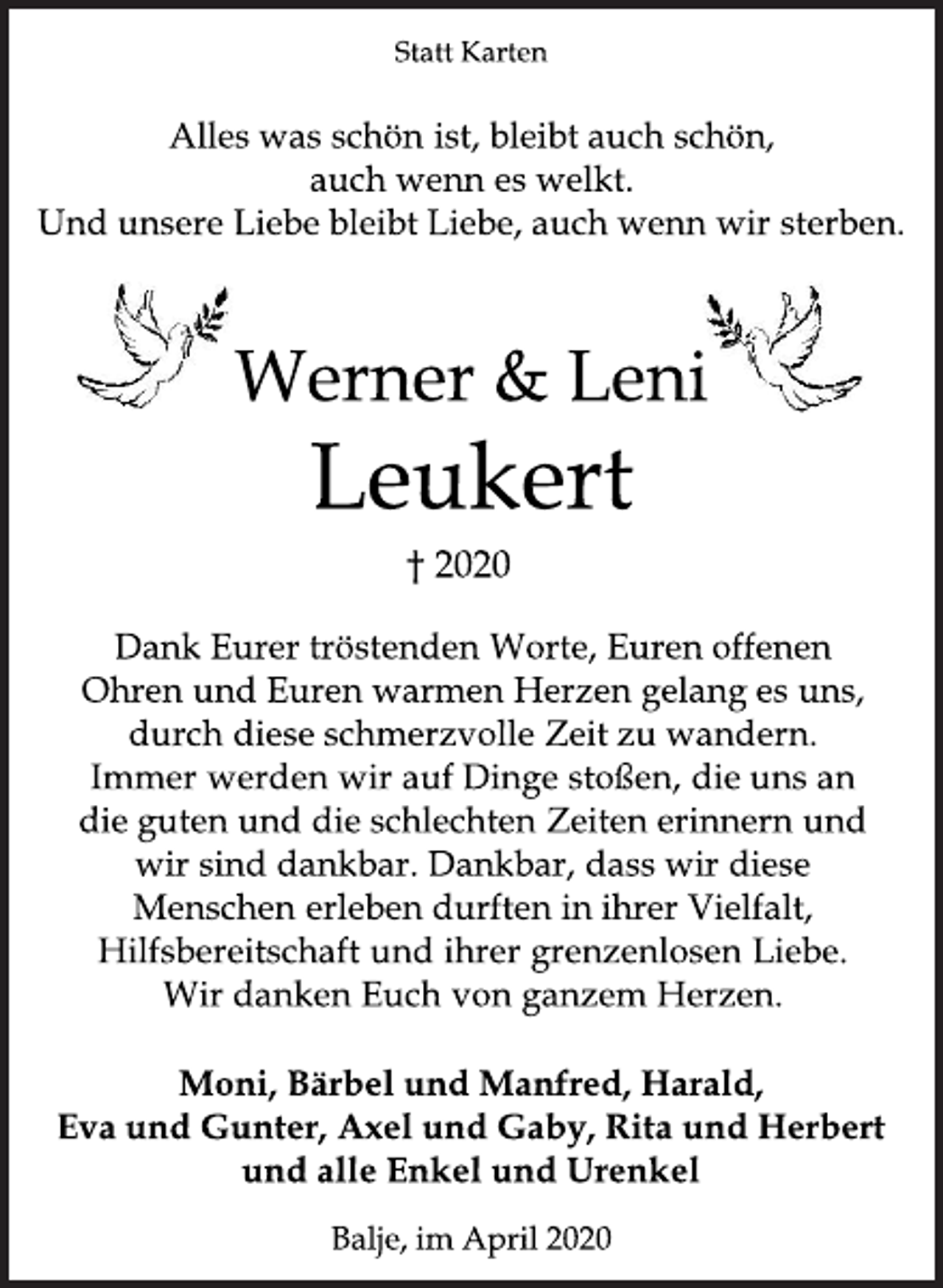 Statt Karten

Alles was schön ist, bleibt auch schön, auch wenn es welkt. Und unsere Liebe bleibt Liebe, auch wenn wir sterben.

Werner & Leni
Leukert

† 2020

Dank Eurer tröstenden Worte, Euren offenen Ohren und Euren warmen Herzen gelang es uns, durch diese schmerzvolle Zeit zu wandern. Immer werden wir auf Dinge stoßen, die uns an die guten und die schlechten Zeiten erinnern und wir sind dankbar. Dankbar, dass wir diese Menschen erleben durften in ihrer Vielfalt, Hilfsbereitschaft und ihrer grenzenlosen Liebe. Wir danken Euch von ganzem Herzen.

Moni, Bärbel und Manfred, Harald, Eva und Gunter, Axel und Gaby, Rita und Herbert und alle Enkel und Urenkel

Balje, im April 2020